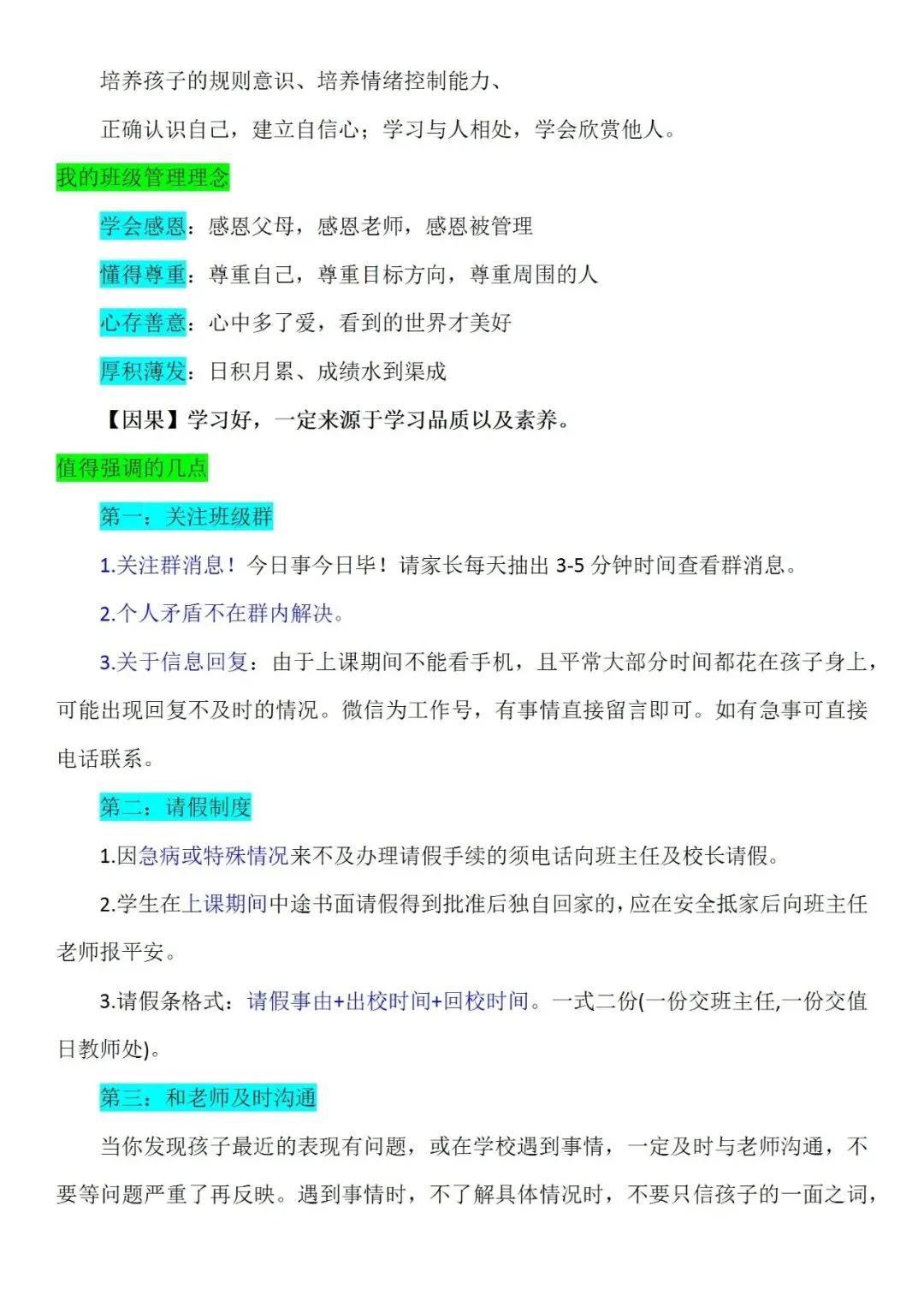 培养孩子的规则意识、培养情绪控制能力、

正确认识自己，建立自信心；学习与人相处，学会欣赏他人。

我的班级管理理念

学会感恩：感恩父母，感恩老师，感恩被管理

懂得尊重：尊重自己，尊重目标方向，尊重周围的人

心存善意：心中多了爱，看到的世界才美好

厚积薄发：日积月累、成绩水到渠成

【因果】学习好，一定来源于学习品质以及素养。

值得强调的几点

第一：关注班级群

1.关注群消息！今日事今日毕！请家长每天抽出 3-5 分钟时间查看群消息。

2.个人矛盾不在群内解决。

3.关于信息回复：由于上课期间不能看手机，且平常大部分时间都花在孩子身上，可能出现回复不及时的情况。微信为工作号，有事情直接留言即可。如有急事可直接电话联系。

第二：请假制度

1.因急病或特殊情况来不及办理请假手续的须电话向班主任及校长请假。

2.学生在上课期间中途书面请假得到批准后独自回家的，应在安全抵家后向班主任老师报平安。

3.请假条格式：请假事由+出校时间+回校时间。一式二份(一份交班主任,一份交值日教师处)。

第三：和老师及时沟通

当你发现孩子最近的表现有问题，或在学校遇到事情，一定及时与老师沟通，不要等问题严重了再反映。遇到事情时，不了解具体情况时，不要只信孩子的一面之词，